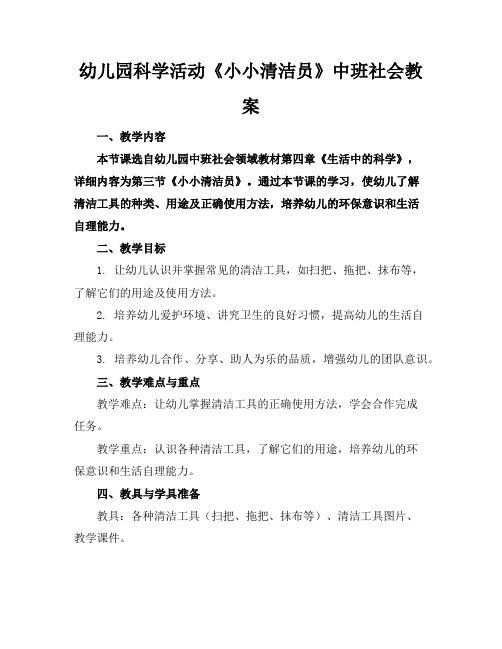 幼儿园科学活动《小小清洁员》中班社会教案

一、教学内容

本节课选自幼儿园中班社会领域教材第四章《生活中的科学》，详细内容为第三节《小小清洁员》。通过本节课的学习，使幼儿了解清洁工具的种类、用途及正确使用方法，培养幼儿的环保意识和生活自理能力。

二、教学目标

1. 让幼儿认识并掌握常见的清洁工具，如扫把、拖把、抹布等，了解它们的用途及使用方法。

2. 培养幼儿爱护环境、讲究卫生的良好习惯，提高幼儿的生活自理能力。

3. 培养幼儿合作、分享、助人为乐的品质，增强幼儿的团队意识。

三、教学难点与重点

教学难点：让幼儿掌握清洁工具的正确使用方法，学会合作完成任务。

教学重点：认识各种清洁工具，了解它们的用途，培养幼儿的环保意识和生活自理能力。

四、教具与学具准备

教具：各种清洁工具（扫把、拖把、抹布等）、清洁工具图片、教学课件。